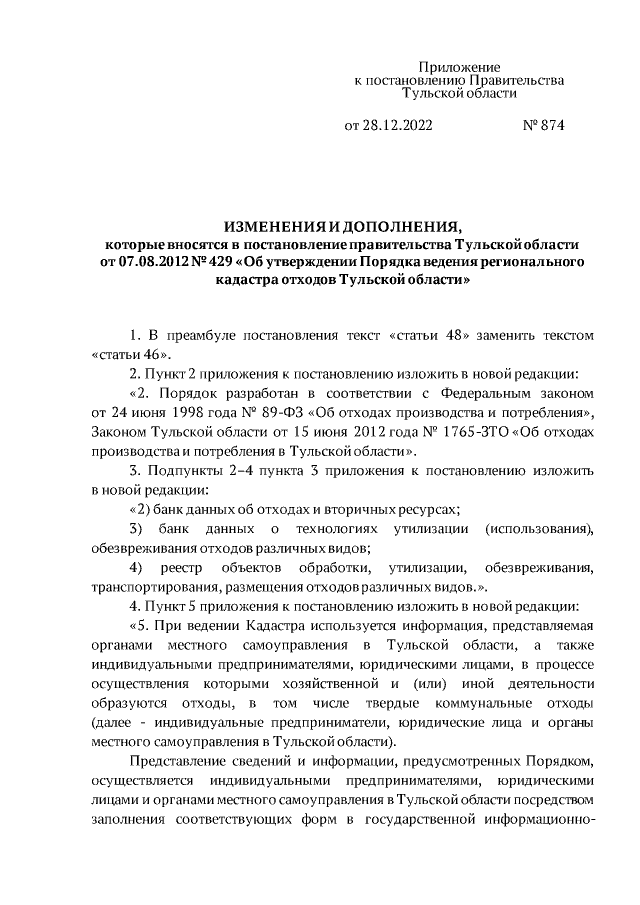 Приложение
к постановлению Правительства
Тульской области

от 28.12.2022 № 874

ИЗМЕНЕНИЯ И ДОПОЛНЕНИЯ,
которые вносятся в постановление правительства Тульской области от 07.08.2012 № 429 «Об утверждении Порядка ведения регионального кадастра отходов Тульской области»

1. В преамбуле постановления текст «статьи 48» заменить текстом «статьи 46».

2. Пункт 2 приложения к постановлению изложить в новой редакции:

«2. Порядок разработан в соответствии с Федеральным законом от 24 июня 1998 года № 89-ФЗ «Об отходах производства и потребления», Законом Тульской области от 15 июня 2012 года № 1765-ЗТО «Об отходах производства и потребления в Тульской области».

3. Подпункты 2–4 пункта 3 приложения к постановлению изложить в новой редакции:

«2) банк данных об отходах и вторичных ресурсах;

3) банк данных о технологиях утилизации (использования), обезвреживания отходов различных видов;

4) реестр объектов обработки, утилизации, обезвреживания, транспортирования, размещения отходов различных видов.».

4. Пункт 5 приложения к постановлению изложить в новой редакции:

«5. При ведении Кадастра используется информация, представляемая органами местного самоуправления в Тульской области, а также индивидуальными предпринимателями, юридическими лицами, в процессе осуществления которыми хозяйственной и (или) иной деятельности образуются отходы, в том числе твердые коммунальные отходы (далее - индивидуальные предприниматели, юридические лица и органы местного самоуправления в Тульской области).

Представление сведений и информации, предусмотренных Порядком, осуществляется индивидуальными предпринимателями, юридическими лицами и органами местного самоуправления в Тульской области посредством заполнения соответствующих форм в государственной информационно-